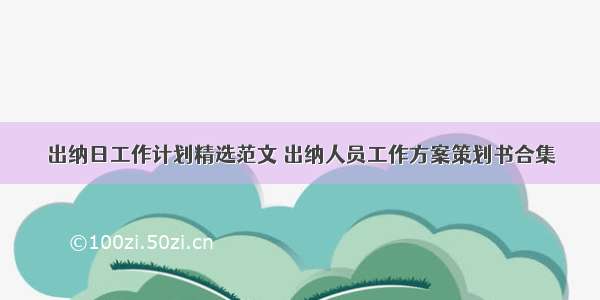 出纳日工作计划精选范文 出纳人员工作方案策划书合集

©100zi.50zi.cn